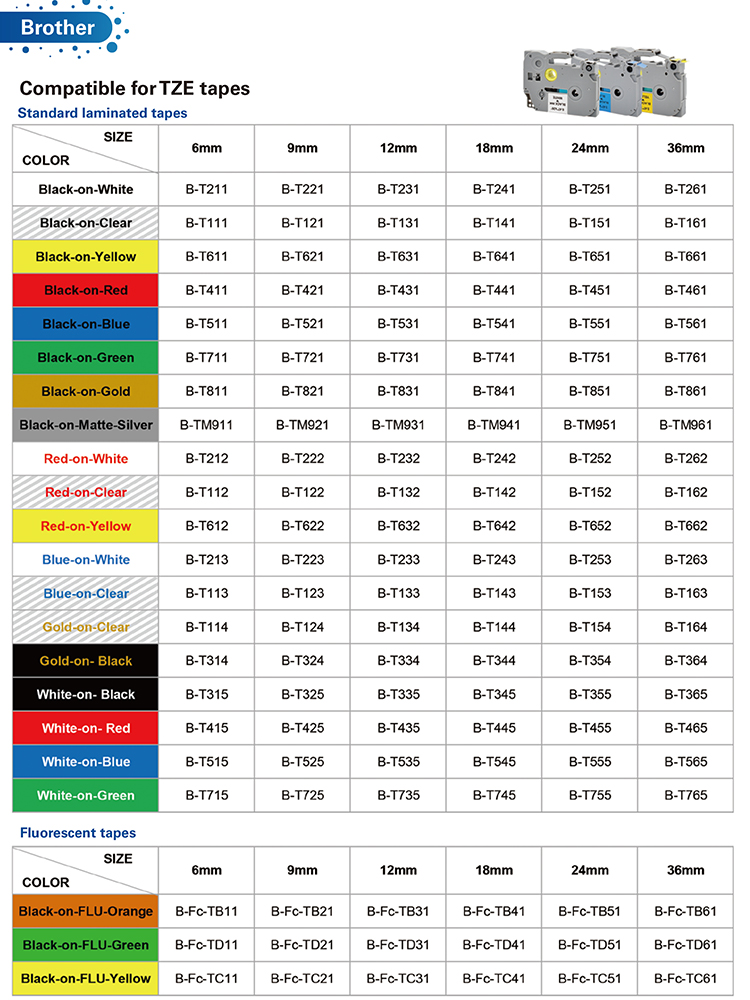 Brother

Compatible for TZE tapes

Standard laminated tapes

| SIZE / COLOR | 6mm | 9mm | 12mm | 18mm | 24mm | 36mm |
|---|---|---|---|---|---|---|
| Black-on-White | B-T211 | B-T221 | B-T231 | B-T241 | B-T251 | B-T261 |
| Black-on-Clear | B-T111 | B-T121 | B-T131 | B-T141 | B-T151 | B-T161 |
| Black-on-Yellow | B-T611 | B-T621 | B-T631 | B-T641 | B-T651 | B-T661 |
| Black-on-Red | B-T411 | B-T421 | B-T431 | B-T441 | B-T451 | B-T461 |
| Black-on-Blue | B-T511 | B-T521 | B-T531 | B-T541 | B-T551 | B-T561 |
| Black-on-Green | B-T711 | B-T721 | B-T731 | B-T741 | B-T751 | B-T761 |
| Black-on-Gold | B-T811 | B-T821 | B-T831 | B-T841 | B-T851 | B-T861 |
| Black-on-Matte-Silver | B-TM911 | B-TM921 | B-TM931 | B-TM941 | B-TM951 | B-TM961 |
| Red-on-White | B-T212 | B-T222 | B-T232 | B-T242 | B-T252 | B-T262 |
| Red-on-Clear | B-T112 | B-T122 | B-T132 | B-T142 | B-T152 | B-T162 |
| Red-on-Yellow | B-T612 | B-T622 | B-T632 | B-T642 | B-T652 | B-T662 |
| Blue-on-White | B-T213 | B-T223 | B-T233 | B-T243 | B-T253 | B-T263 |
| Blue-on-Clear | B-T113 | B-T123 | B-T133 | B-T143 | B-T153 | B-T163 |
| Gold-on-Clear | B-T114 | B-T124 | B-T134 | B-T144 | B-T154 | B-T164 |
| Gold-on- Black | B-T314 | B-T324 | B-T334 | B-T344 | B-T354 | B-T364 |
| White-on- Black | B-T315 | B-T325 | B-T335 | B-T345 | B-T355 | B-T365 |
| White-on- Red | B-T415 | B-T425 | B-T435 | B-T445 | B-T455 | B-T465 |
| White-on-Blue | B-T515 | B-T525 | B-T535 | B-T545 | B-T555 | B-T565 |
| White-on-Green | B-T715 | B-T725 | B-T735 | B-T745 | B-T755 | B-T765 |

Fluorescent tapes

| SIZE / COLOR | 6mm | 9mm | 12mm | 18mm | 24mm | 36mm |
|---|---|---|---|---|---|---|
| Black-on-FLU-Orange | B-Fc-TB11 | B-Fc-TB21 | B-Fc-TB31 | B-Fc-TB41 | B-Fc-TB51 | B-Fc-TB61 |
| Black-on-FLU-Green | B-Fc-TD11 | B-Fc-TD21 | B-Fc-TD31 | B-Fc-TD41 | B-Fc-TD51 | B-Fc-TD61 |
| Black-on-FLU-Yellow | B-Fc-TC11 | B-Fc-TC21 | B-Fc-TC31 | B-Fc-TC41 | B-Fc-TC51 | B-Fc-TC61 |